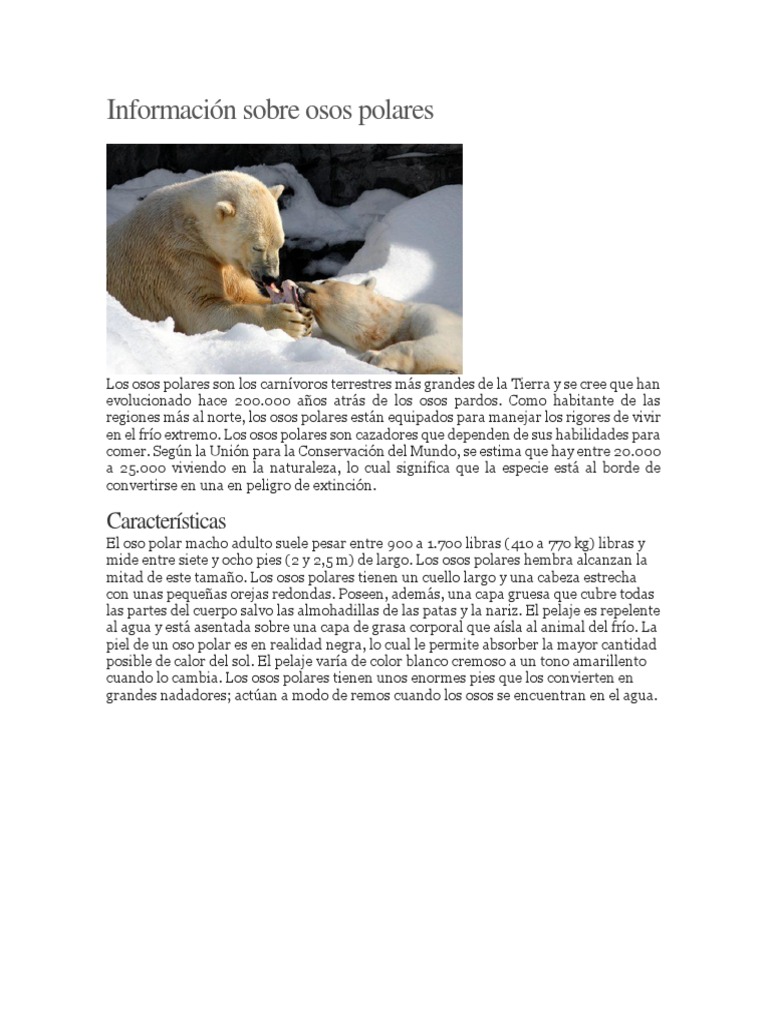 Información sobre osos polares

Los osos polares son los carnívoros terrestres más grandes de la Tierra y se cree que han evolucionado hace 200.000 años atrás de los osos pardos. Como habitante de las regiones más al norte, los osos polares están equipados para manejar los rigores de vivir en el frío extremo. Los osos polares son cazadores que dependen de sus habilidades para comer. Según la Unión para la Conservación del Mundo, se estima que hay entre 20.000 a 25.000 viviendo en la naturaleza, lo cual significa que la especie está al borde de convertirse en una en peligro de extinción.

Características

El oso polar macho adulto suele pesar entre 900 a 1.700 libras (410 a 770 kg) libras y mide entre siete y ocho pies (2 y 2,5 m) de largo. Los osos polares hembra alcanzan la mitad de este tamaño. Los osos polares tienen un cuello largo y una cabeza estrecha con unas pequeñas orejas redondas. Poseen, además, una capa gruesa que cubre todas las partes del cuerpo salvo las almohadillas de las patas y la nariz. El pelaje es repelente al agua y está asentada sobre una capa de grasa corporal que aísla al animal del frío. La piel de un oso polar es en realidad negra, lo cual le permite absorber la mayor cantidad posible de calor del sol. El pelaje varía de color blanco cremoso a un tono amarillento cuando lo cambia. Los osos polares tienen unos enormes pies que los convierten en grandes nadadores; actúan a modo de remos cuando los osos se encuentran en el agua.